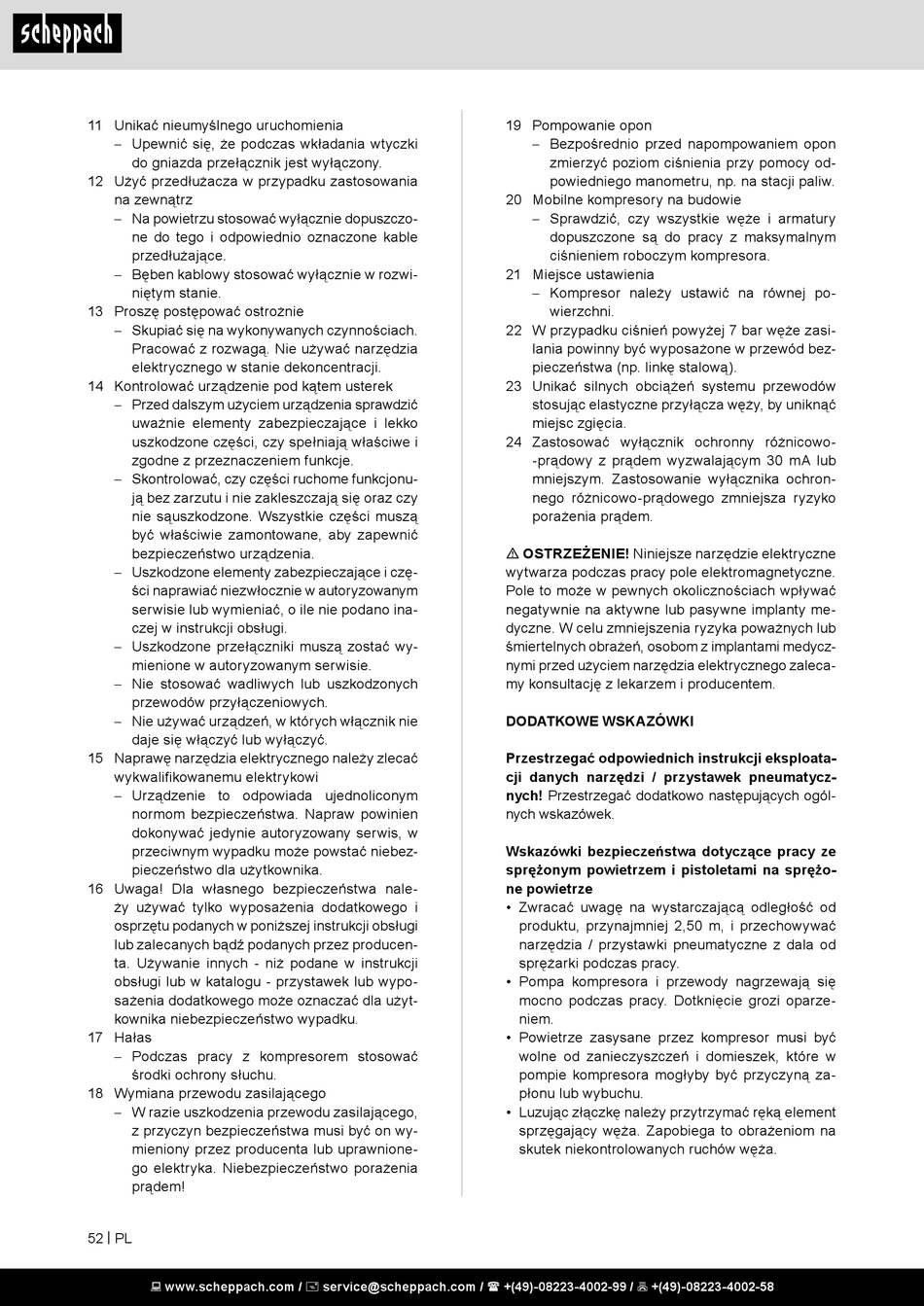 scheppach

11 Unikać nieumyślnego uruchomienia
– Upewnić się, że podczas wkładania wtyczki do gniazda przełącznik jest wyłączony.
12 Użyć przedłużacza w przypadku zastosowania na zewnątrz
– Na powietrzu stosować wyłącznie dopuszczone do tego i odpowiednio oznaczone kable przedłużające.
– Bęben kablowy stosować wyłącznie w rozwiniętym stanie.
13 Proszę postępować ostrożnie
– Skupiać się na wykonywanych czynnościach. Pracować z rozwagą. Nie używać narzędzia elektrycznego w stanie dekoncentracji.
14 Kontrolować urządzenie pod kątem usterek
– Przed dalszym użyciem urządzenia sprawdzić uważnie elementy zabezpieczające i lekko uszkodzone części, czy spełniają właściwe i zgodne z przeznaczeniem funkcje.
– Skontrolować, czy części ruchome funkcjonują bez zarzutu i nie zakleszczają się oraz czy nie sąuszkodzone. Wszystkie części muszą być właściwie zamontowane, aby zapewnić bezpieczeństwo urządzenia.
– Uszkodzone elementy zabezpieczające i części naprawiać niezwłocznie w autoryzowanym serwisie lub wymieniać, o ile nie podano inaczej w instrukcji obsługi.
– Uszkodzone przełączniki muszą zostać wymienione w autoryzowanym serwisie.
– Nie stosować wadliwych lub uszkodzonych przewodów przyłączeniowych.
– Nie używać urządzeń, w których włącznik nie daje się włączyć lub wyłączyć.
15 Naprawę narzędzia elektrycznego należy zlecać wykwalifikowanemu elektrykowi
– Urządzenie to odpowiada ujednoliconym normom bezpieczeństwa. Napraw powinien dokonywać jedynie autoryzowany serwis, w przeciwnym wypadku może powstać niebezpieczeństwo dla użytkownika.
16 Uwaga! Dla własnego bezpieczeństwa należy używać tylko wyposażenia dodatkowego i osprzętu podanych w poniższej instrukcji obsługi lub zalecanych bądź podanych przez producenta. Używanie innych - niż podane w instrukcji obsługi lub w katalogu - przystawek lub wyposażenia dodatkowego może oznaczać dla użytkownika niebezpieczeństwo wypadku.
17 Hałas
– Podczas pracy z kompresorem stosować środki ochrony słuchu.
18 Wymiana przewodu zasilającego
– W razie uszkodzenia przewodu zasilającego, z przyczyn bezpieczeństwa musi być on wymieniony przez producenta lub uprawnionego elektryka. Niebezpieczeństwo porażenia prądem!

19 Pompowanie opon
– Bezpośrednio przed napompowaniem opon zmierzyć poziom ciśnienia przy pomocy odpowiedniego manometru, np. na stacji paliw.
20 Mobilne kompresory na budowie
– Sprawdzić, czy wszystkie węże i armatury dopuszczone są do pracy z maksymalnym ciśnieniem roboczym kompresora.
21 Miejsce ustawienia
– Kompresor należy ustawić na równej powierzchni.
22 W przypadku ciśnień powyżej 7 bar węże zasilania powinny być wyposażone w przewód bezpieczeństwa (np. linkę stalową).
23 Unikać silnych obciążeń systemu przewodów stosując elastyczne przyłącza węży, by uniknąć miejsc zgięcia.
24 Zastosować wyłącznik ochronny różnicowo-prądowy z prądem wyzwalającym 30 mA lub mniejszym. Zastosowanie wyłącznika ochronnego różnicowo-prądowego zmniejsza ryzyko porażenia prądem.

⚠ OSTRZEŻENIE! Niniejsze narzędzie elektryczne wytwarza podczas pracy pole elektromagnetyczne. Pole to może w pewnych okolicznościach wpływać negatywnie na aktywne lub pasywne implanty medyczne. W celu zmniejszenia ryzyka poważnych lub śmiertelnych obrażeń, osobom z implantami medycznymi przed użyciem narzędzia elektrycznego zalecamy konsultację z lekarzem i producentem.

DODATKOWE WSKAZÓWKI

Przestrzegać odpowiednich instrukcji eksploatacji danych narzędzi / przystawek pneumatycznych! Przestrzegać dodatkowo następujących ogólnych wskazówek.

Wskazówki bezpieczeństwa dotyczące pracy ze sprężonym powietrzem i pistoletami na sprężone powietrze
• Zwracać uwagę na wystarczającą odległość od produktu, przynajmniej 2,50 m, i przechowywać narzędzia / przystawki pneumatyczne z dala od sprężarki podczas pracy.
• Pompa kompresora i przewody nagrzewają się mocno podczas pracy. Dotknięcie grozi oparzeniem.
• Powietrze zasysane przez kompresor musi być wolne od zanieczyszczeń i domieszek, które w pompie kompresora mogłyby być przyczyną zapłonu lub wybuchu.
• Luzując złączkę należy przytrzymać ręką element sprzęgający węża. Zapobiega to obrażeniom na skutek niekontrolowanych ruchów węża.

52 | PL

www.scheppach.com / service@scheppach.com / +(49)-08223-4002-99 / +(49)-08223-4002-58